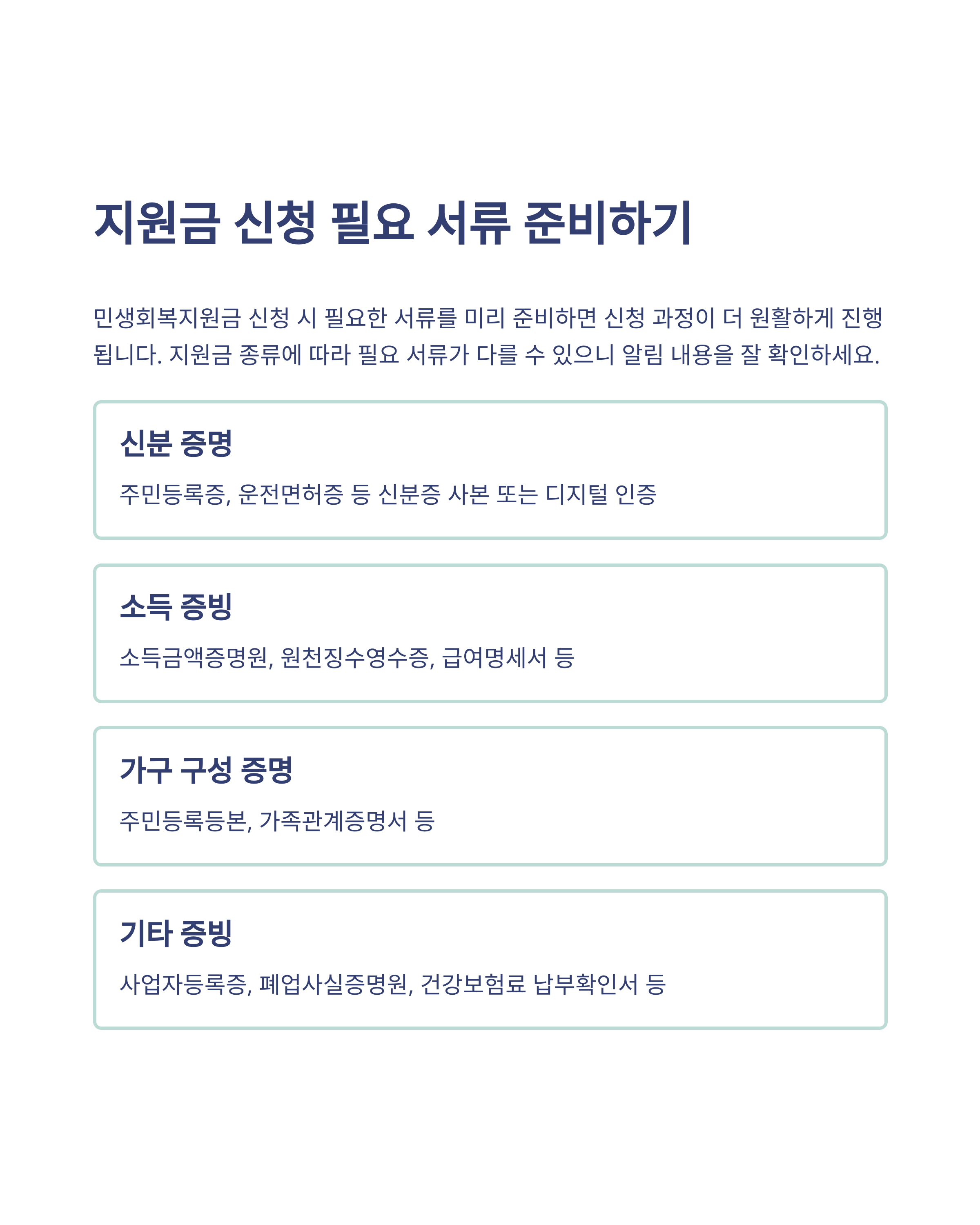 지원금 신청 필요 서류 준비하기

민생회복지원금 신청 시 필요한 서류를 미리 준비하면 신청 과정이 더 원활하게 진행됩니다. 지원금 종류에 따라 필요 서류가 다를 수 있으니 알림 내용을 잘 확인하세요.

신분 증명

주민등록증, 운전면허증 등 신분증 사본 또는 디지털 인증

소득 증빙

소득금액증명원, 원천징수영수증, 급여명세서 등

가구 구성 증명

주민등록등본, 가족관계증명서 등

기타 증빙

사업자등록증, 폐업사실증명원, 건강보험료 납부확인서 등